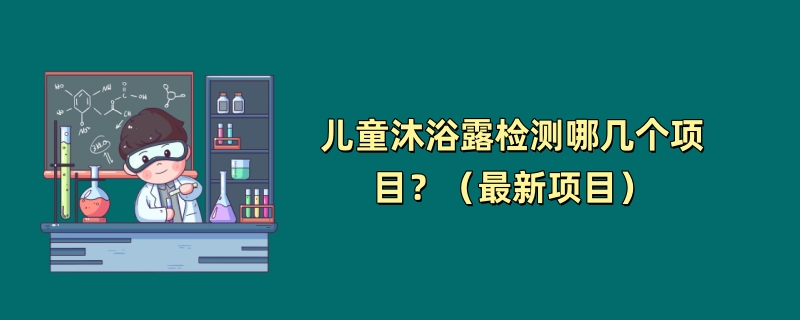 儿童沐浴露检测哪几个项目？（最新项目）